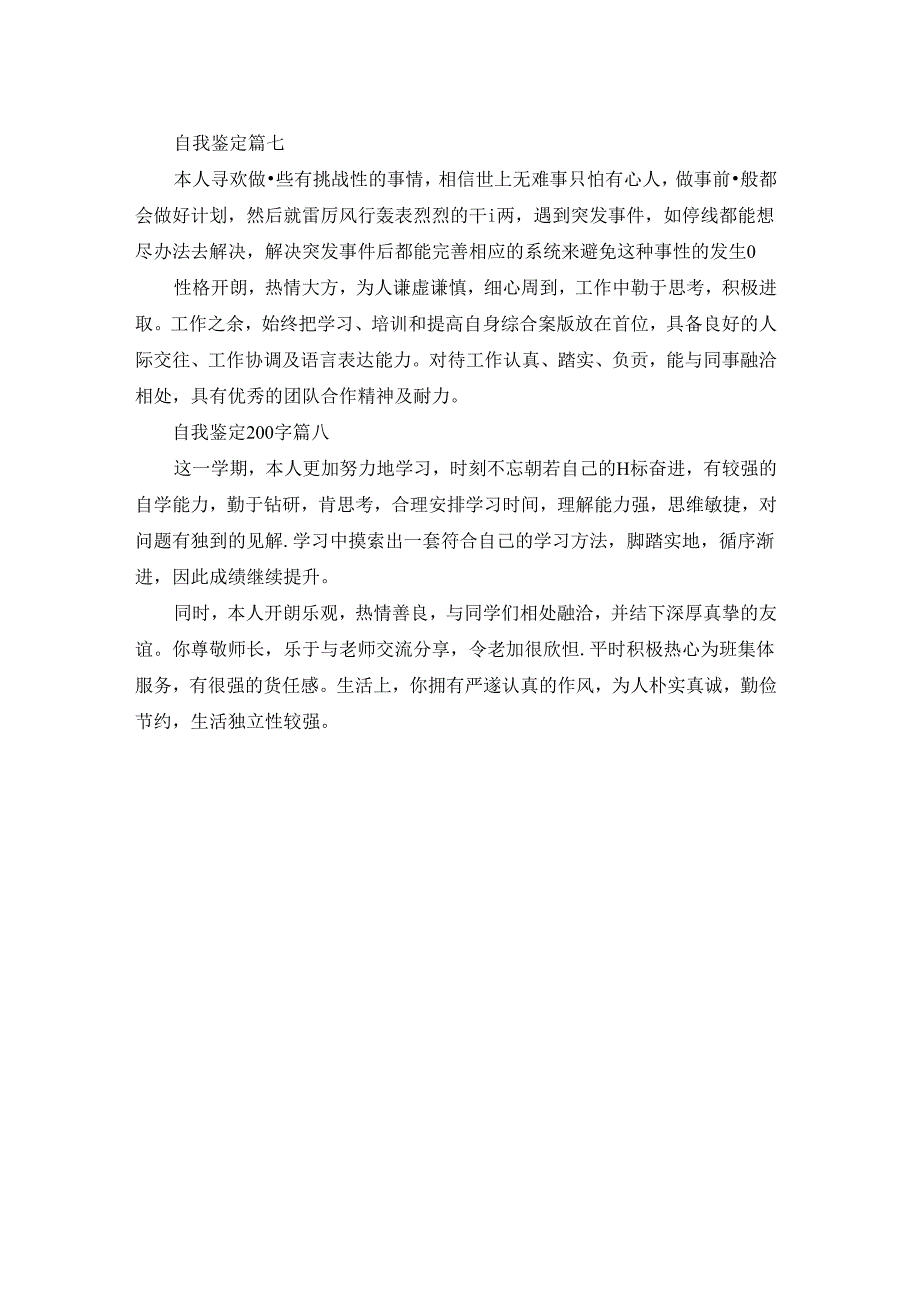 自我鉴定篇七

本人寻欢做•些有挑战性的事情，相信世上无难事只怕有心人，做事前•般都会做好计划，然后就雷厉风行轰表烈烈的干i两，遇到突发事件，如停线都能想尽办法去解决，解决突发事件后都能完善相应的系统来避免这种事性的发生0

性格开朗，热情大方，为人谦虚谦慎，细心周到，工作中勤于思考，积极进取。工作之余，始终把学习、培训和提高自身综合案版放在首位，具备良好的人际交往、工作协调及语言表达能力。对待工作认真、踏实、负责，能与同事融洽相处，具有优秀的团队合作精神及耐力。

自我鉴定200字篇八

这一学期，本人更加努力地学习，时刻不忘朝若自己的H标奋进，有较强的自学能力，勤于钻研，肯思考，合理安排学习时间，理解能力强，思维敏捷，对问题有独到的见解.学习中摸索出一套符合自己的学习方法，脚踏实地，循序渐进，因此成绩继续提升。

同时，本人开朗乐观，热情善良，与同学们相处融洽，并结下深厚真挚的友谊。你尊敬师长，乐于与老师交流分享，令老加很欣怛.平时积极热心为班集体服务，有很强的货任感。生活上，你拥有严遂认真的作风，为人朴实真诚，勤俭节约，生活独立性较强。